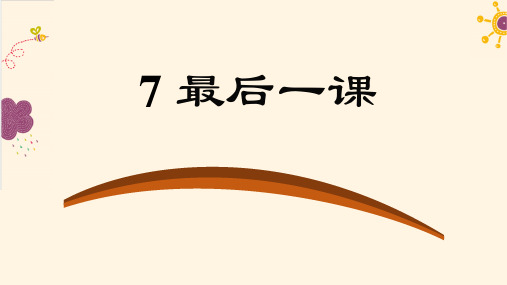 7 最后一课